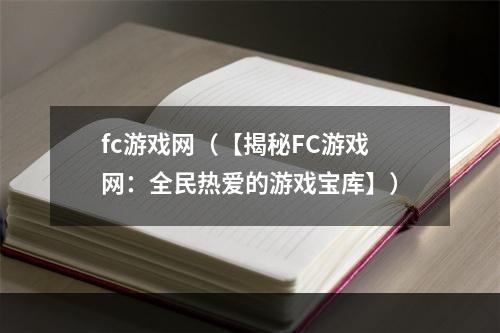 fc游戏网（【揭秘FC游戏网：全民热爱的游戏宝库】）